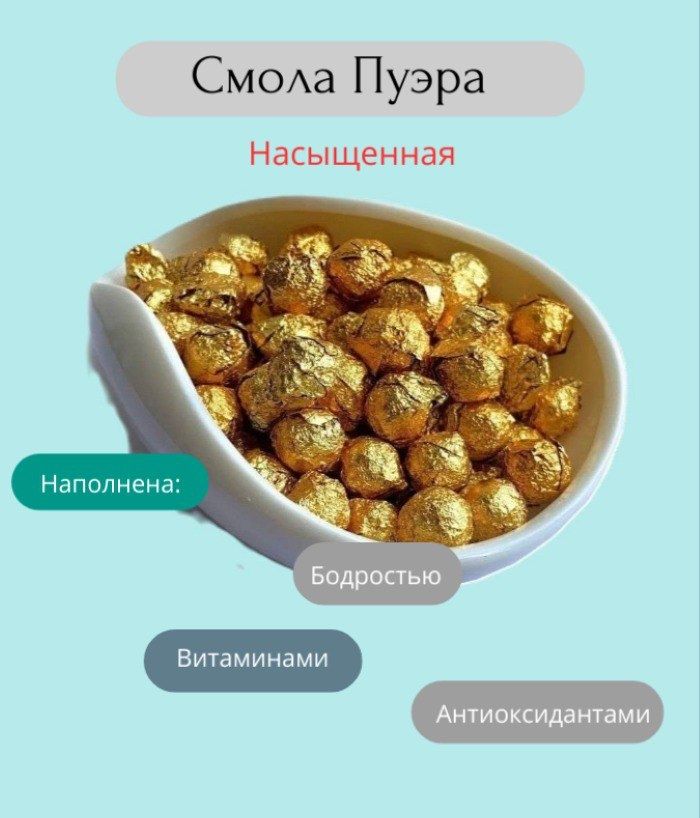 Смола Пуэра

Насыщенная

Наполнена:

Бодростью

Витаминами

Антиоксидантами